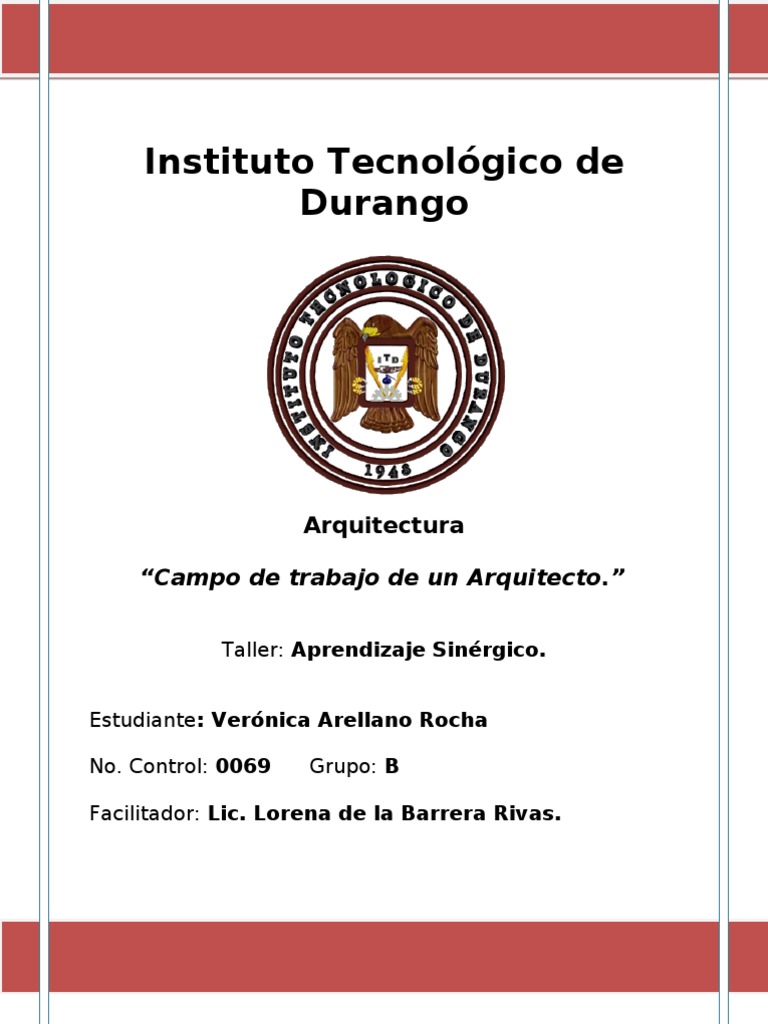 Instituto Tecnológico de Durango

INSTITUTO TECNOLOGICO DE DURANGO

ITD

1948

Arquitectura

"Campo de trabajo de un Arquitecto."

Taller: Aprendizaje Sinérgico.

Estudiante: Verónica Arellano Rocha

No. Control: 0069 Grupo: B

Facilitador: Lic. Lorena de la Barrera Rivas.